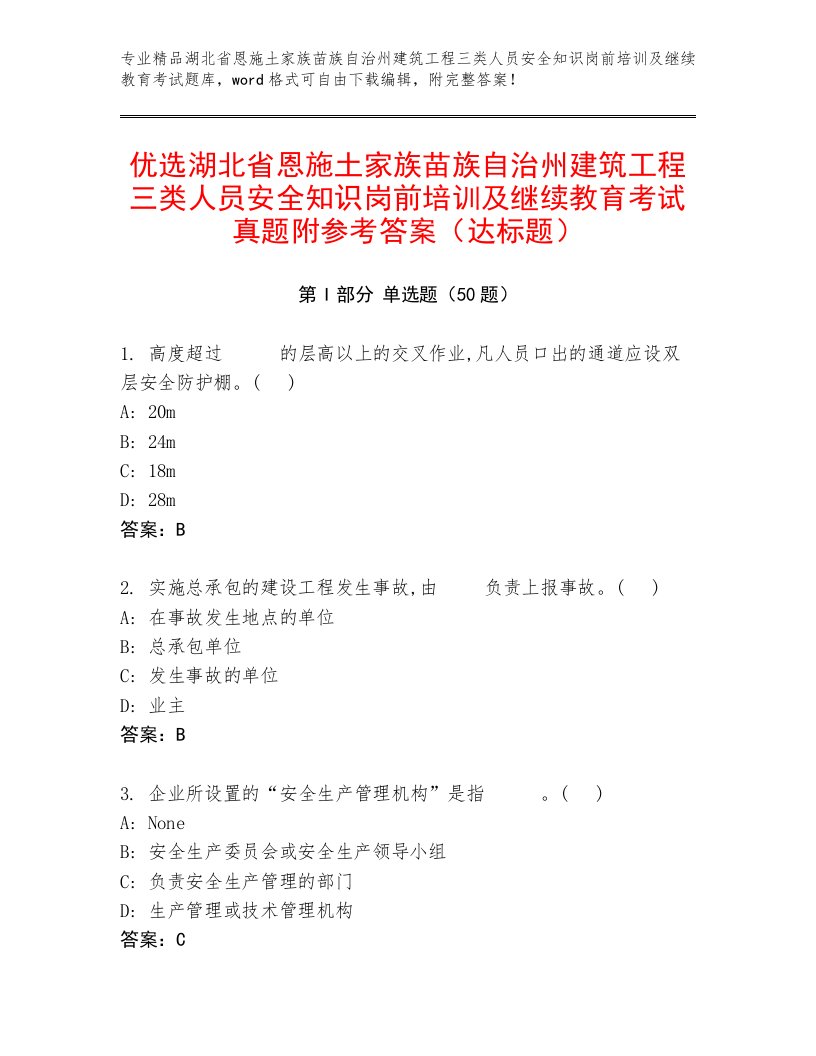 专业精品湖北省恩施土家族苗族自治州建筑工程三类人员安全知识岗前培训及继续教育考试题库，word格式可自由下载编辑，附完整答案！

优选湖北省恩施土家族苗族自治州建筑工程三类人员安全知识岗前培训及继续教育考试真题附参考答案（达标题）

第Ⅰ部分 单选题（50题）

1. 高度超过 的层高以上的交叉作业,凡人员口出的通道应设双层安全防护棚。( )
A: 20m
B: 24m
C: 18m
D: 28m
答案：B

2. 实施总承包的建设工程发生事故,由 负责上报事故。( )
A: 在事故发生地点的单位
B: 总承包单位
C: 发生事故的单位
D: 业主
答案：B

3. 企业所设置的“安全生产管理机构”是指 。( )
A: None
B: 安全生产委员会或安全生产领导小组
C: 负责安全生产管理的部门
D: 生产管理或技术管理机构
答案：C